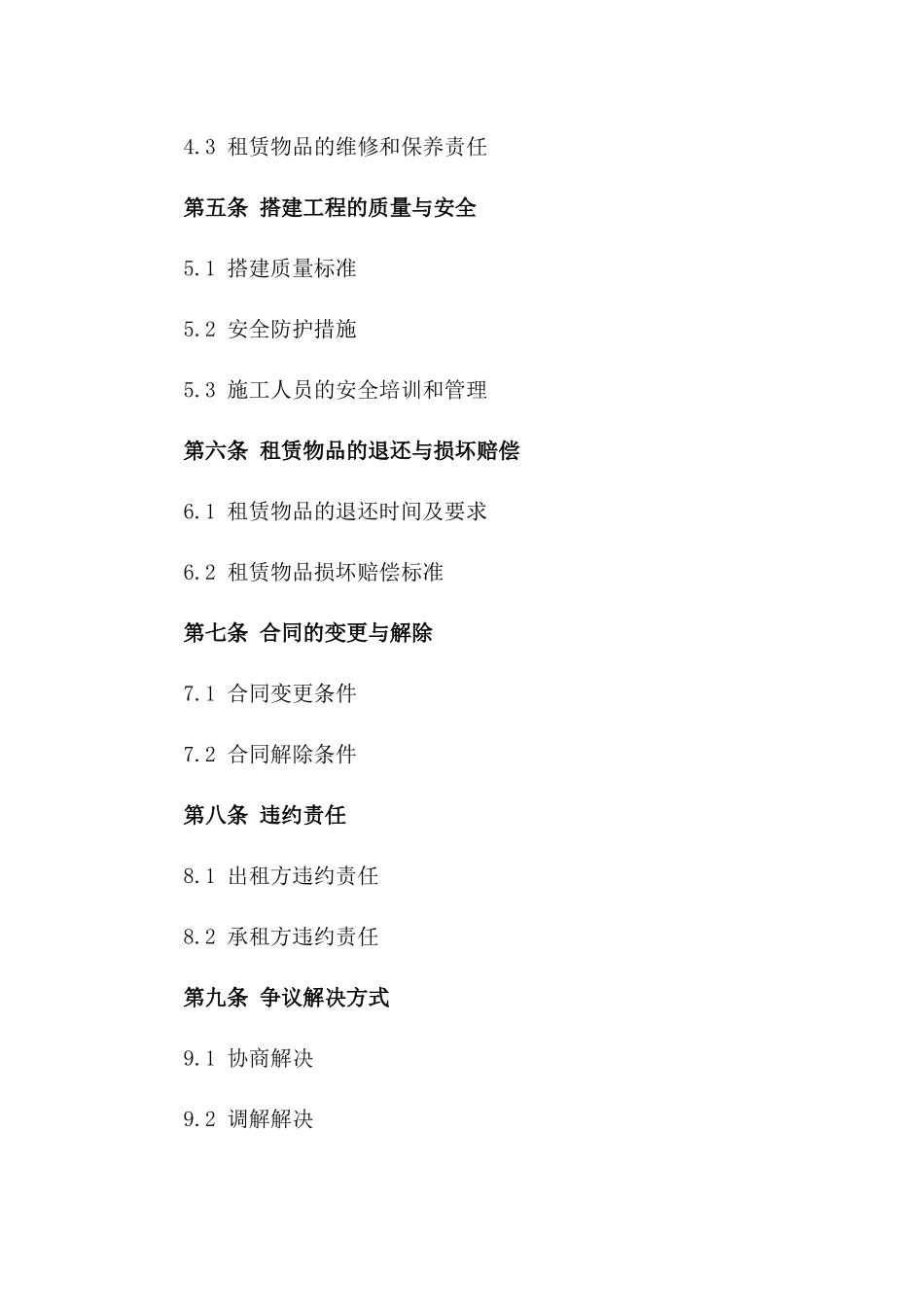 4.3 租赁物品的维修和保养责任

第五条 搭建工程的质量与安全

5.1 搭建质量标准

5.2 安全防护措施

5.3 施工人员的安全培训和管理

第六条 租赁物品的退还与损坏赔偿

6.1 租赁物品的退还时间及要求

6.2 租赁物品损坏赔偿标准

第七条 合同的变更与解除

7.1 合同变更条件

7.2 合同解除条件

第八条 违约责任

8.1 出租方违约责任

8.2 承租方违约责任

第九条 争议解决方式

9.1 协商解决

9.2 调解解决